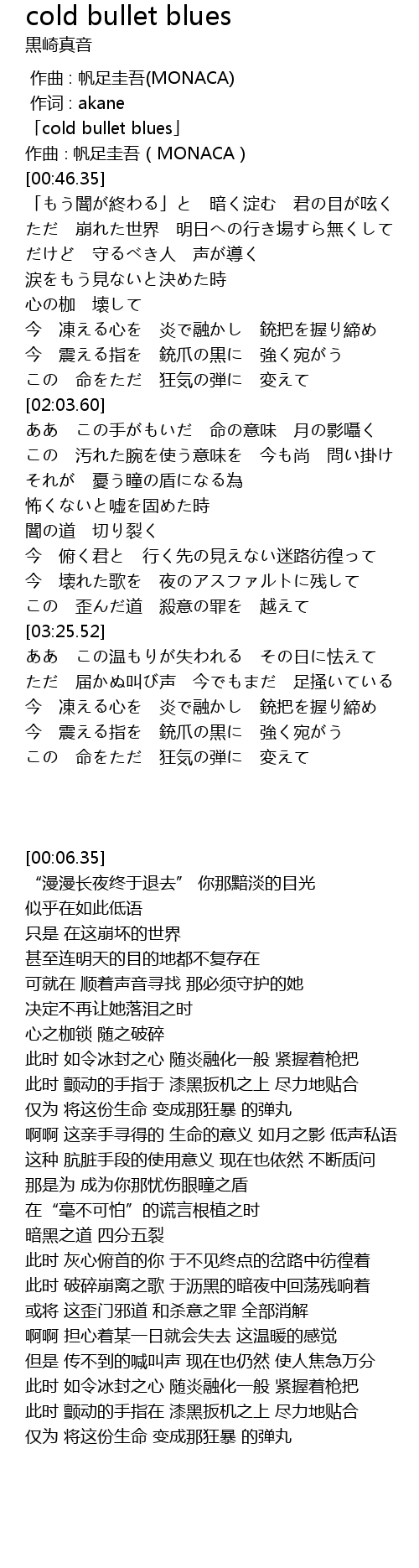 cold bullet blues
黒崎真音

作曲 : 帆足圭吾(MONACA)
作词 : akane
「cold bullet blues」
作曲 : 帆足圭吾 ( MONACA )
[00:46.35]
「もう闇が終わる」と　暗く淀む　君の目が呟く
ただ　崩れた世界　明日への行き場すら無くして
だけど　守るべき人　声が導く
涙をもう見ないと決めた時
心の枷　壊して
今　凍える心を　炎で融かし　銃把を握り締め
今　震える指を　銃爪の黒に　強く宛がう
この　命をただ　狂気の弾に　変えて
[02:03.60]
ああ　この手がもいだ　命の意味　月の影囁く
この　汚れた腕を使う意味を　今も尚　問い掛け
それが　憂う瞳の盾になる為
怖くないと嘘を固めた時
闇の道　切り裂く
今　俯く君と　行く先の見えない迷路彷徨って
今　壊れた歌を　夜のアスファルトに残して
この　歪んだ道　殺意の罪を　越えて
[03:25.52]
ああ　この温もりが失われる　その日に怯えて
ただ　届かぬ叫び声　今でもまだ　足掻いている
今　凍える心を　炎で融かし　銃把を握り締め
今　震える指を　銃爪の黒に　強く宛がう
この　命をただ　狂気の弾に　変えて

[00:06.35]
“漫漫长夜终于退去” 你那黯淡的目光
似乎在如此低语
只是 在这崩坏的世界
甚至连明天的目的地都不复存在
可就在 顺着声音寻找 那必须守护的她
决定不再让她落泪之时
心之枷锁 随之破碎
此时 如令冰封之心 随炎融化一般 紧握着枪把
此时 颤动的手指于 漆黑扳机之上 尽力地贴合
仅为 将这份生命 变成那狂暴 的弹丸
啊啊 这亲手寻得的 生命的意义 如月之影 低声私语
这种 肮脏手段的使用意义 现在也依然 不断质问
那是为 成为你那忧伤眼瞳之盾
在“毫不可怕”的谎言根植之时
暗黑之道 四分五裂
此时 灰心俯首的你 于不见终点的岔路中彷徨着
此时 破碎崩离之歌 于沥黑的暗夜中回荡残响着
或将 这歪门邪道 和杀意之罪 全部消解
啊啊 担心着某一日就会失去 这温暖的感觉
但是 传不到的喊叫声 现在也仍然 使人焦急万分
此时 如令冰封之心 随炎融化一般 紧握着枪把
此时 颤动的手指在 漆黑扳机之上 尽力地贴合
仅为 将这份生命 变成那狂暴 的弹丸